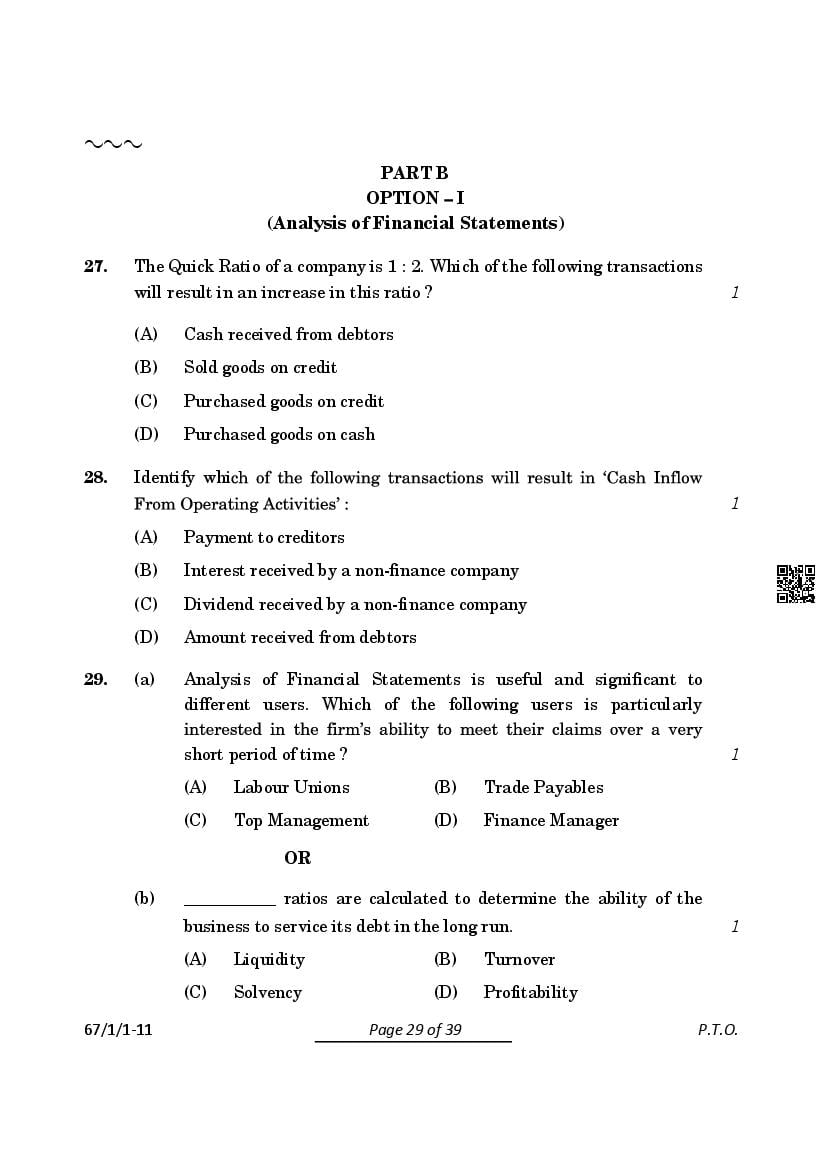 ~~~

PART B
OPTION – I
(Analysis of Financial Statements)

27. The Quick Ratio of a company is 1 : 2. Which of the following transactions will result in an increase in this ratio ? 1

(A) Cash received from debtors

(B) Sold goods on credit

(C) Purchased goods on credit

(D) Purchased goods on cash

28. Identify which of the following transactions will result in 'Cash Inflow From Operating Activities' : 1

(A) Payment to creditors

(B) Interest received by a non-finance company

(C) Dividend received by a non-finance company

(D) Amount received from debtors

29. (a) Analysis of Financial Statements is useful and significant to different users. Which of the following users is particularly interested in the firm's ability to meet their claims over a very short period of time ? 1

(A) Labour Unions (B) Trade Payables

(C) Top Management (D) Finance Manager

OR

(b) ____ ratios are calculated to determine the ability of the business to service its debt in the long run. 1

(A) Liquidity (B) Turnover

(C) Solvency (D) Profitability

67/1/1-11 Page 29 of 39 P.T.O.